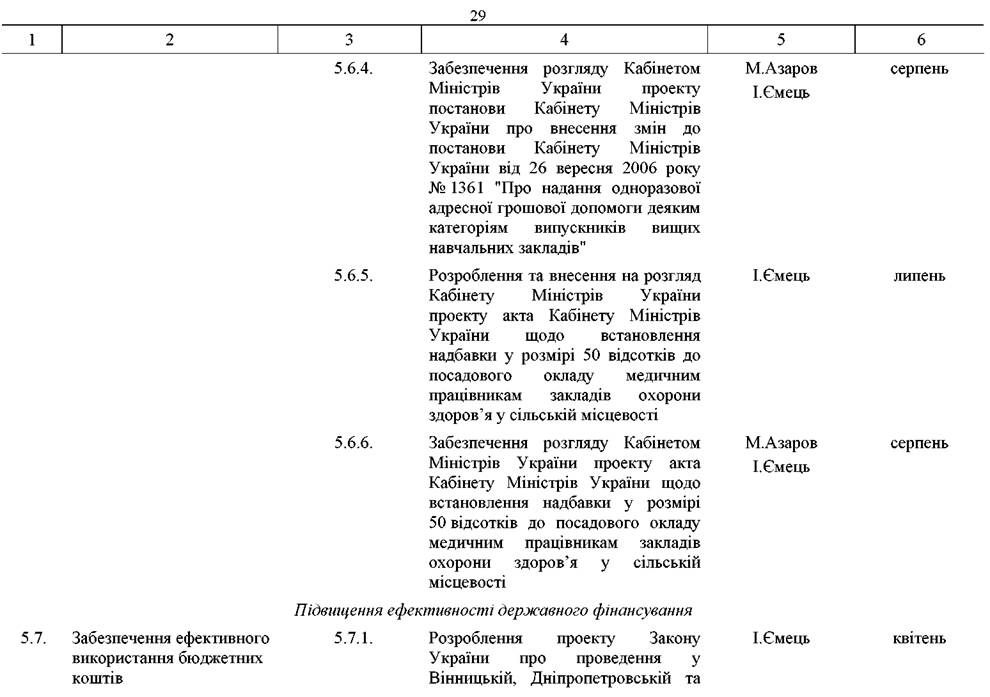 29

| 1 | 2 | 3 | 4 | 5 | 6 |
|---|---|---|---|---|---|
| | | 5.6.4. | Забезпечення розгляду Кабінетом Міністрів України проекту постанови Кабінету Міністрів України про внесення змін до постанови Кабінету Міністрів України від 26 вересня 2006 року № 1361 "Про надання одноразової адресної грошової допомоги деяким категоріям випускників вищих навчальних закладів" | М.Азаров І.Ємець | серпень |
| | | 5.6.5. | Розроблення та внесення на розгляд Кабінету Міністрів України проекту акта Кабінету Міністрів України щодо встановлення надбавки у розмірі 50 відсотків до посадового окладу медичним працівникам закладів охорони здоров'я у сільській місцевості | І.Ємець | липень |
| | | 5.6.6. | Забезпечення розгляду Кабінетом Міністрів України проекту акта Кабінету Міністрів України щодо встановлення надбавки у розмірі 50 відсотків до посадового окладу медичним працівникам закладів охорони здоров'я у сільській місцевості | М.Азаров І.Ємець | серпень |
| | | | Підвищення ефективності державного фінансування | | |
| 5.7. | Забезпечення ефективного використання бюджетних коштів | 5.7.1. | Розроблення проекту Закону України про проведення у Вінницькій, Дніпропетровській та | І.Ємець | квітень |